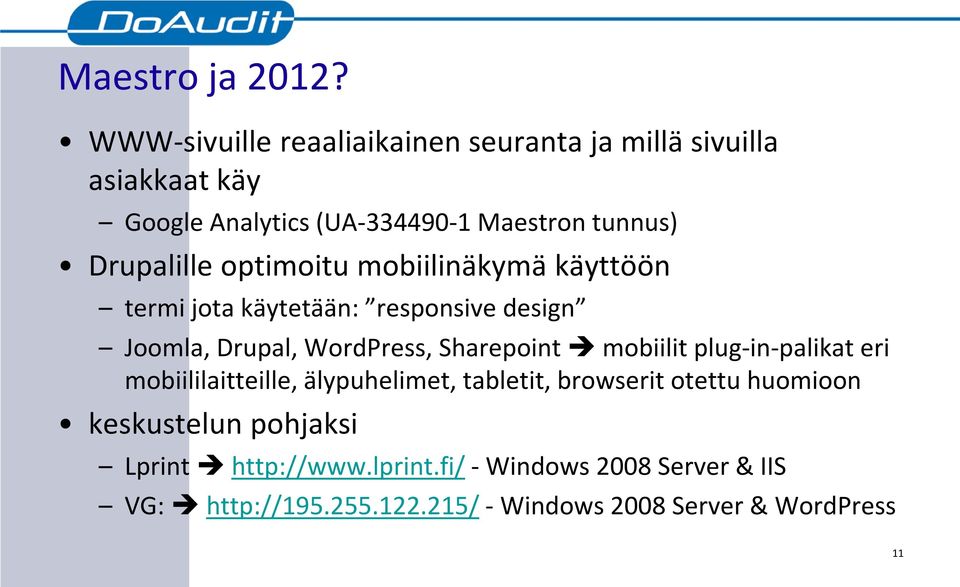 DoAudit

Maestro ja 2012?

• WWW-sivuille reaaliaikainen seuranta ja millä sivuilla asiakkaat käy
  – Google Analytics (UA-334490-1 Maestron tunnus)
• Drupalille optimoitu mobiilinäkymä käyttöön
  – termi jota käytetään: ”responsive design”
  – Joomla, Drupal, WordPress, Sharepoint ➔ mobiilit plug-in-palikat eri mobiililaitteille, älypuhelimet, tabletit, browserit otettu huomioon
• keskustelun pohjaksi
  – Lprint ➔ http://www.lprint.fi/ - Windows 2008 Server & IIS
  – VG: ➔ http://195.255.122.215/ - Windows 2008 Server & WordPress

11